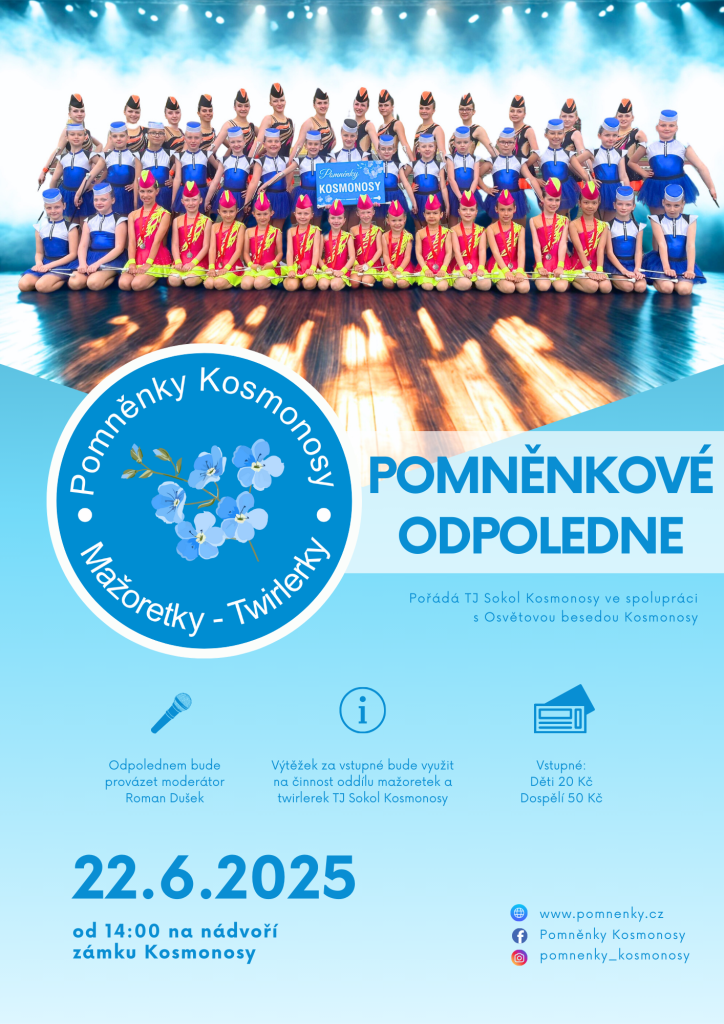 Pomněnky
KOSMONOSY

Pomněnky Kosmonosy
Mažoretky - Twirlerky

POMNĚNKOVÉ ODPOLEDNE

Pořádá TJ Sokol Kosmonosy ve spolupráci s Osvětovou besedou Kosmonosy

Odpolednem bude provázet moderátor Roman Dušek

Výtěžek za vstupné bude využit na činnost oddílu mažoretek a twirlerek TJ Sokol Kosmonosy

Vstupné:
Děti 20 Kč
Dospělí 50 Kč

22.6.2025

od 14:00 na nádvoří zámku Kosmonosy

www.pomnenky.cz
Pomněnky Kosmonosy
pomnenky_kosmonosy